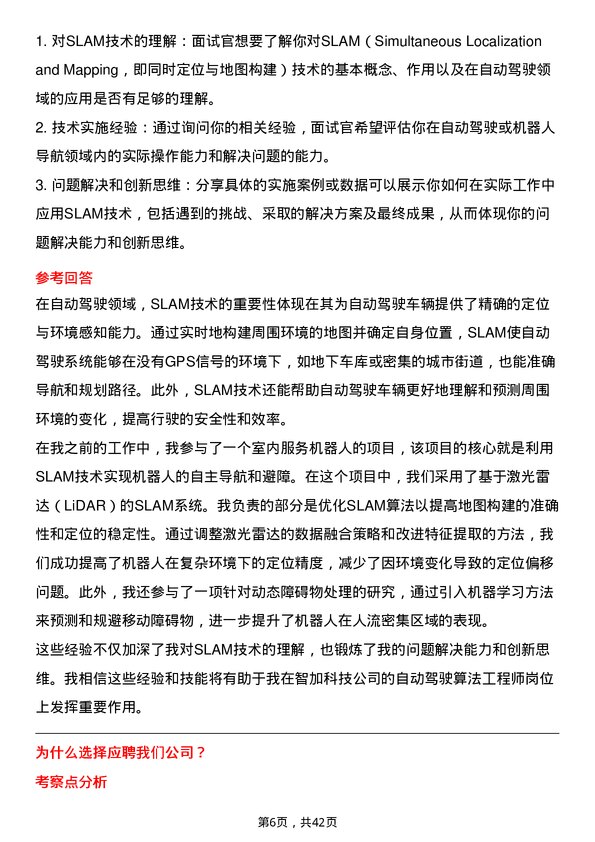 1. 对SLAM技术的理解：面试官想要了解你对SLAM（Simultaneous Localization and Mapping，即同时定位与地图构建）技术的基本概念、作用以及在自动驾驶领域的应用是否有足够的理解。
2. 技术实施经验：通过询问你的相关经验，面试官希望评估你在自动驾驶或机器人导航领域内的实际操作能力和解决问题的能力。
3. 问题解决和创新思维：分享具体的实施案例或数据可以展示你如何在实际工作中应用SLAM技术，包括遇到的挑战、采取的解决方案及最终成果，从而体现你的问题解决能力和创新思维。

参考回答
在自动驾驶领域，SLAM技术的重要性体现在其为自动驾驶车辆提供了精确的定位与环境感知能力。通过实时地构建周围环境的地图并确定自身位置，SLAM使自动驾驶系统能够在没有GPS信号的环境下，如地下车库或密集的城市街道，也能准确导航和规划路径。此外，SLAM技术还能帮助自动驾驶车辆更好地理解和预测周围环境的变化，提高行驶的安全性和效率。
在我之前的工作中，我参与了一个室内服务机器人的项目，该项目的核心就是利用SLAM技术实现机器人的自主导航和避障。在这个项目中，我们采用了基于激光雷达（LiDAR）的SLAM系统。我负责的部分是优化SLAM算法以提高地图构建的准确性和定位的稳定性。通过调整激光雷达的数据融合策略和改进特征提取的方法，我们成功提高了机器人在复杂环境下的定位精度，减少了因环境变化导致的定位偏移问题。此外，我还参与了一项针对动态障碍物处理的研究，通过引入机器学习方法来预测和规避移动障碍物，进一步提升了机器人在人流密集区域的表现。
这些经验不仅加深了我对SLAM技术的理解，也锻炼了我的问题解决能力和创新思维。我相信这些经验和技能将有助于我在智加科技公司的自动驾驶算法工程师岗位上发挥重要作用。

为什么选择应聘我们公司？
考察点分析

第6页，共42页